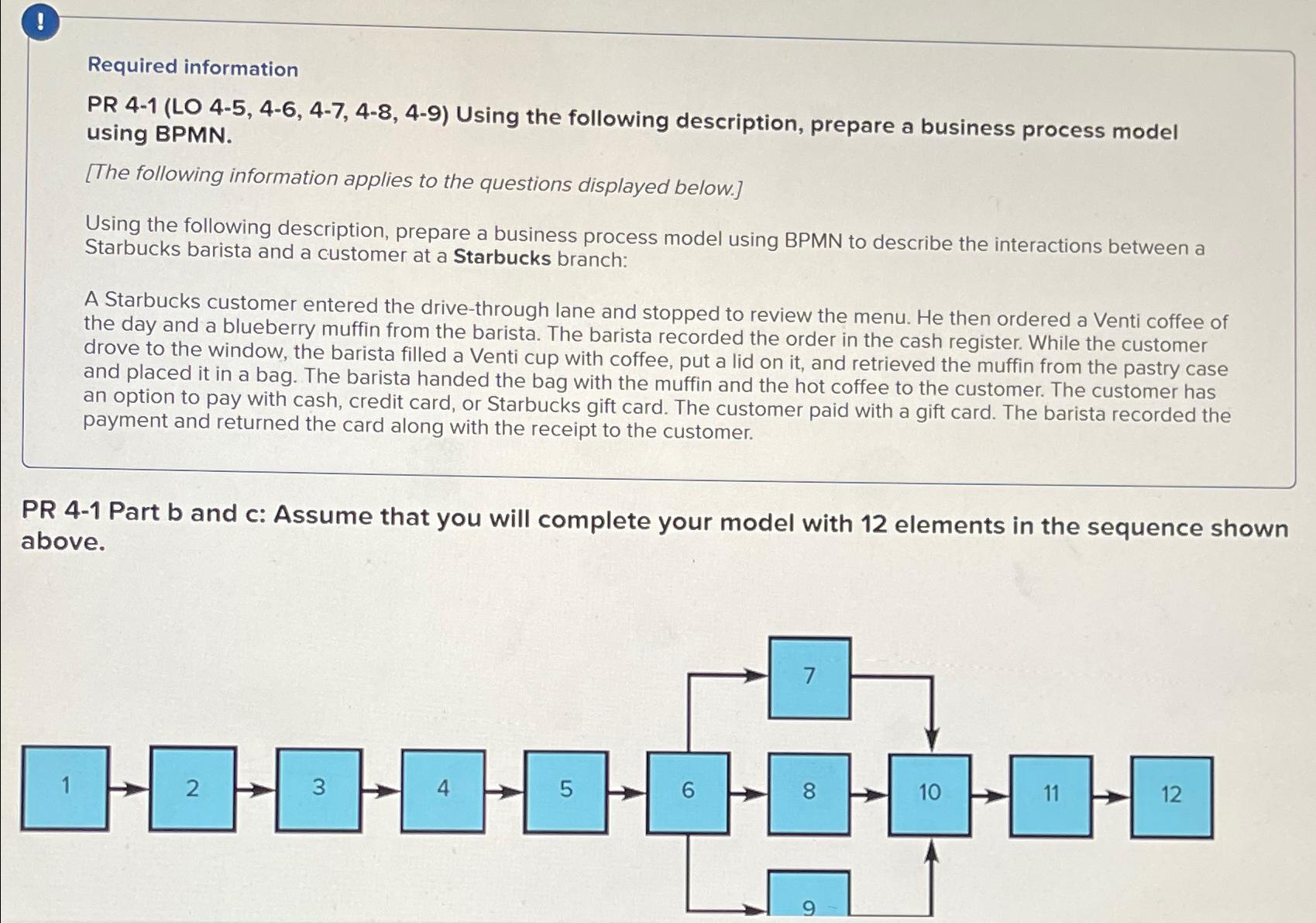 !

Required information

PR 4-1 (LO 4-5, 4-6, 4-7, 4-8, 4-9) Using the following description, prepare a business process model using BPMN.

[The following information applies to the questions displayed below.]

Using the following description, prepare a business process model using BPMN to describe the interactions between a Starbucks barista and a customer at a Starbucks branch:

A Starbucks customer entered the drive-through lane and stopped to review the menu. He then ordered a Venti coffee of the day and a blueberry muffin from the barista. The barista recorded the order in the cash register. While the customer drove to the window, the barista filled a Venti cup with coffee, put a lid on it, and retrieved the muffin from the pastry case and placed it in a bag. The barista handed the bag with the muffin and the hot coffee to the customer. The customer has an option to pay with cash, credit card, or Starbucks gift card. The customer paid with a gift card. The barista recorded the payment and returned the card along with the receipt to the customer.

PR 4-1 Part b and c: Assume that you will complete your model with 12 elements in the sequence shown above.

7

1 2 3 4 5 6 8 10 11 12

9